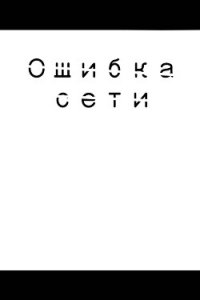 Ошибка сети